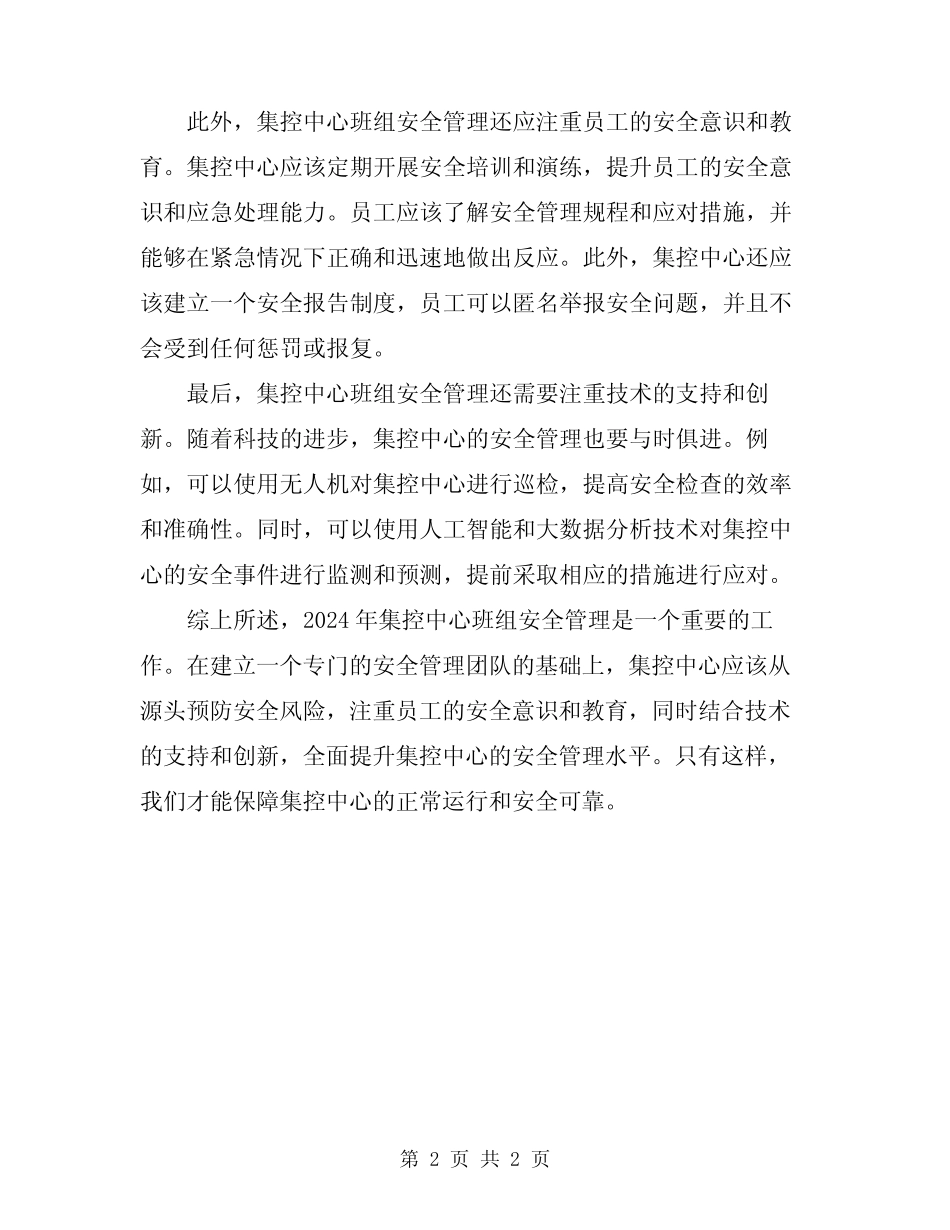 此外，集控中心班组安全管理还应注重员工的安全意识和教育。集控中心应该定期开展安全培训和演练，提升员工的安全意识和应急处理能力。员工应该了解安全管理规程和应对措施，并能够在紧急情况下正确和迅速地做出反应。此外，集控中心还应该建立一个安全报告制度，员工可以匿名举报安全问题，并且不会受到任何惩罚或报复。

最后，集控中心班组安全管理还需要注重技术的支持和创新。随着科技的进步，集控中心的安全管理也要与时俱进。例如，可以使用无人机对集控中心进行巡检，提高安全检查的效率和准确性。同时，可以使用人工智能和大数据分析技术对集控中心的安全事件进行监测和预测，提前采取相应的措施进行应对。

综上所述，2024年集控中心班组安全管理是一个重要的工作。在建立一个专门的安全管理团队的基础上，集控中心应该从源头预防安全风险，注重员工的安全意识和教育，同时结合技术的支持和创新，全面提升集控中心的安全管理水平。只有这样，我们才能保障集控中心的正常运行和安全可靠。

第 2 页 共 2 页